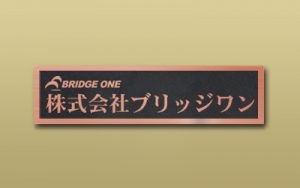 BRIDGE ONE
株式会社ブリッジワン